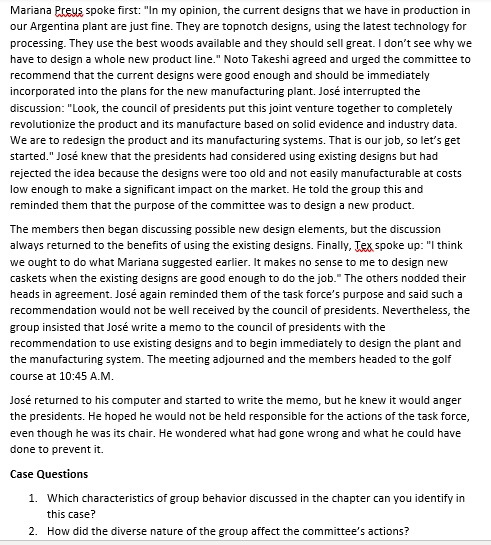 Mariana Preus spoke first: "In my opinion, the current designs that we have in production in our Argentina plant are just fine. They are topnotch designs, using the latest technology for processing. They use the best woods available and they should sell great. I don't see why we have to design a whole new product line." Noto Takeshi agreed and urged the committee to recommend that the current designs were good enough and should be immediately incorporated into the plans for the new manufacturing plant. José interrupted the discussion: "Look, the council of presidents put this joint venture together to completely revolutionize the product and its manufacture based on solid evidence and industry data. We are to redesign the product and its manufacturing systems. That is our job, so let's get started." José knew that the presidents had considered using existing designs but had rejected the idea because the designs were too old and not easily manufacturable at costs low enough to make a significant impact on the market. He told the group this and reminded them that the purpose of the committee was to design a new product.

The members then began discussing possible new design elements, but the discussion always returned to the benefits of using the existing designs. Finally, Tex spoke up: "I think we ought to do what Mariana suggested earlier. It makes no sense to me to design new caskets when the existing designs are good enough to do the job." The others nodded their heads in agreement. José again reminded them of the task force's purpose and said such a recommendation would not be well received by the council of presidents. Nevertheless, the group insisted that José write a memo to the council of presidents with the recommendation to use existing designs and to begin immediately to design the plant and the manufacturing system. The meeting adjourned and the members headed to the golf course at 10:45 A.M.

José returned to his computer and started to write the memo, but he knew it would anger the presidents. He hoped he would not be held responsible for the actions of the task force, even though he was its chair. He wondered what had gone wrong and what he could have done to prevent it.

Case Questions

1. Which characteristics of group behavior discussed in the chapter can you identify in this case?
2. How did the diverse nature of the group affect the committee's actions?